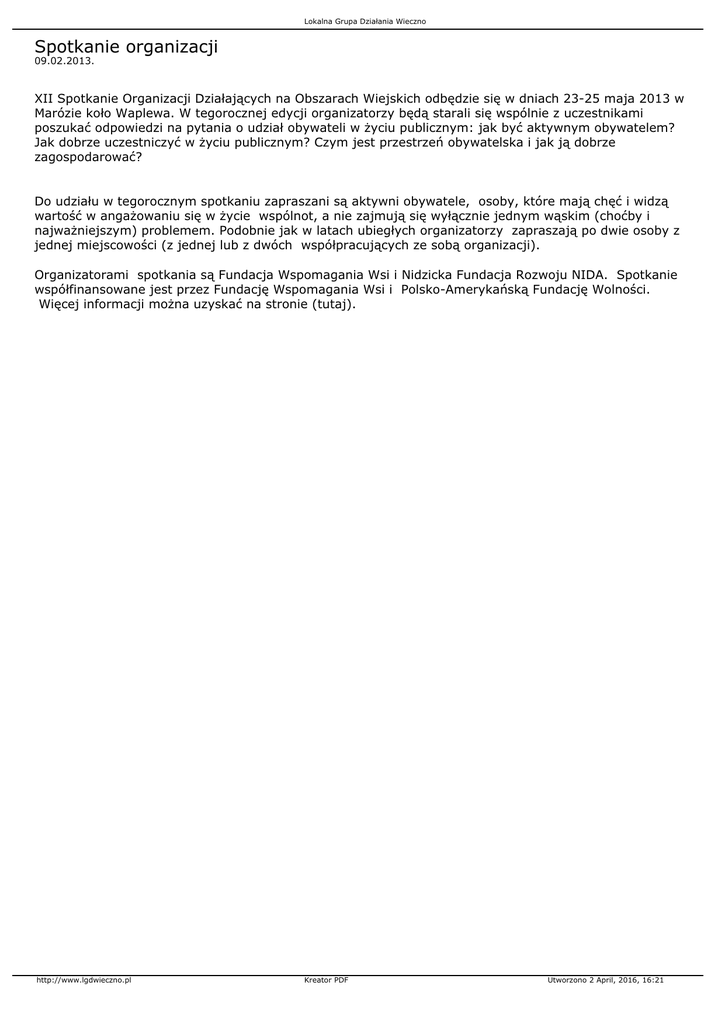 Lokalna Grupa Działania Wieczno

Spotkanie organizacji
09.02.2013.

XII Spotkanie Organizacji Działających na Obszarach Wiejskich odbędzie się w dniach 23-25 maja 2013 w Marózie koło Waplewa. W tegorocznej edycji organizatorzy będą starali się wspólnie z uczestnikami poszukać odpowiedzi na pytania o udział obywateli w życiu publicznym: jak być aktywnym obywatelem? Jak dobrze uczestniczyć w życiu publicznym? Czym jest przestrzeń obywatelska i jak ją dobrze zagospodarować?

Do udziału w tegorocznym spotkaniu zapraszani są aktywni obywatele, osoby, które mają chęć i widzą wartość w angażowaniu się w życie wspólnot, a nie zajmują się wyłącznie jednym wąskim (choćby i najważniejszym) problemem. Podobnie jak w latach ubiegłych organizatorzy zapraszają po dwie osoby z jednej miejscowości (z jednej lub z dwóch współpracujących ze sobą organizacji).

Organizatorami spotkania są Fundacja Wspomagania Wsi i Nidzicka Fundacja Rozwoju NIDA. Spotkanie współfinansowane jest przez Fundację Wspomagania Wsi i Polsko-Amerykańską Fundację Wolności.
Więcej informacji można uzyskać na stronie (tutaj).

http://www.lgdwieczno.pl Kreator PDF Utworzono 2 April, 2016, 16:21